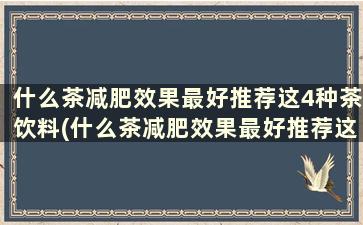 什么茶减肥效果最好推荐这4种茶饮料(什么茶减肥效果最好推荐这